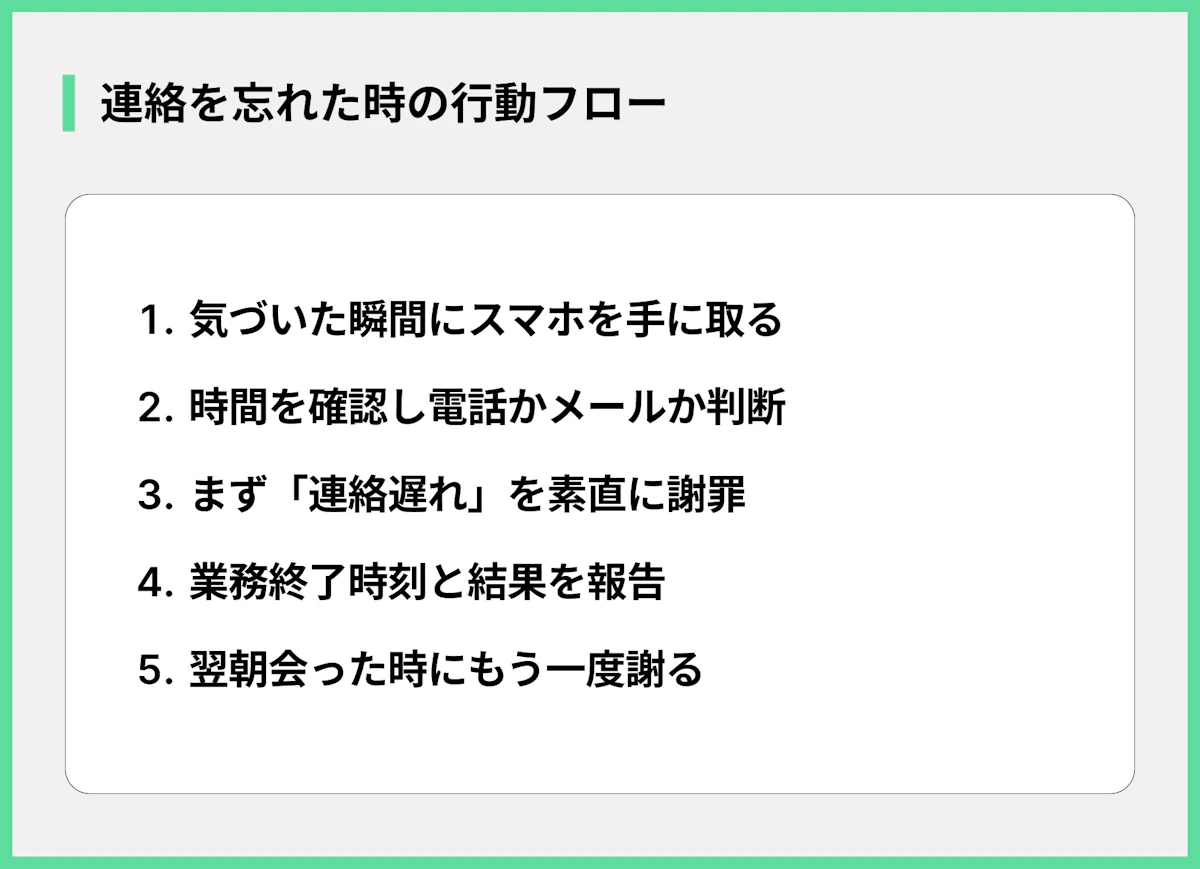 連絡を忘れた時の行動フロー

1. 気づいた瞬間にスマホを手に取る

2. 時間を確認し電話かメールか判断

3. まず「連絡遅れ」を素直に謝罪

4. 業務終了時刻と結果を報告

5. 翌朝会った時にもう一度謝る